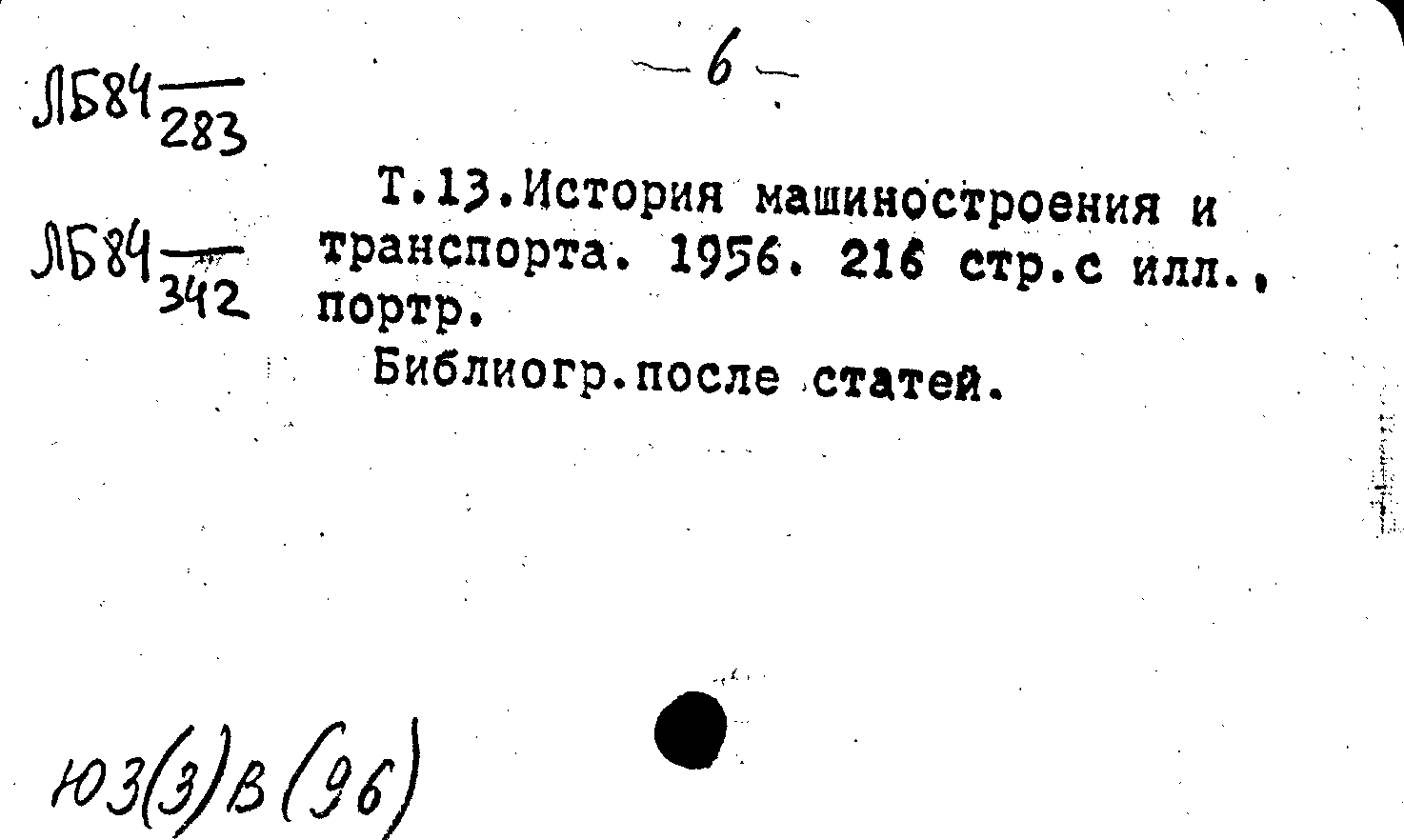 - 6 -

ЛБ84 $\frac{}{283}$

ЛБ84 $\frac{}{342}$

Т.13.История машиностроения и транспорта. 1956. 216 стр.с илл., портр.

Библиогр.после статей.

Ю3(3)В(96)